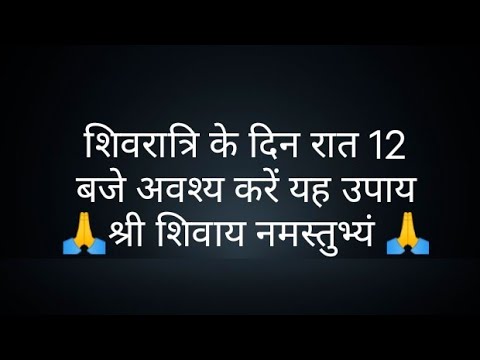 शिवरात्रि के दिन रात 12 बजे अवश्य करें यह उपाय 🙏श्री शिवाय नमस्तुभ्यं 🙏